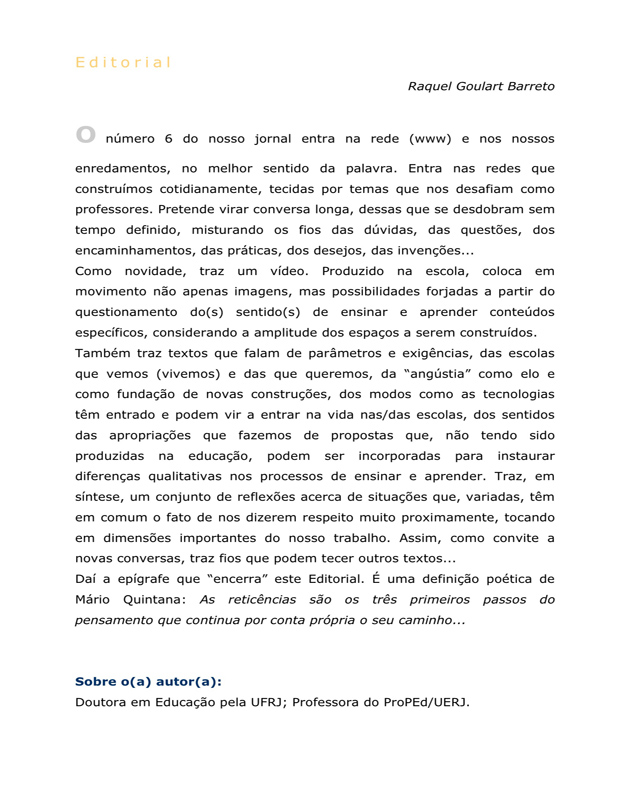 Editorial

Raquel Goulart Barreto

O número 6 do nosso jornal entra na rede (www) e nos nossos enredamentos, no melhor sentido da palavra. Entra nas redes que construímos cotidianamente, tecidas por temas que nos desafiam como professores. Pretende virar conversa longa, dessas que se desdobram sem tempo definido, misturando os fios das dúvidas, das questões, dos encaminhamentos, das práticas, dos desejos, das invenções...

Como novidade, traz um vídeo. Produzido na escola, coloca em movimento não apenas imagens, mas possibilidades forjadas a partir do questionamento do(s) sentido(s) de ensinar e aprender conteúdos específicos, considerando a amplitude dos espaços a serem construídos.

Também traz textos que falam de parâmetros e exigências, das escolas que vemos (vivemos) e das que queremos, da "angústia" como elo e como fundação de novas construções, dos modos como as tecnologias têm entrado e podem vir a entrar na vida nas/das escolas, dos sentidos das apropriações que fazemos de propostas que, não tendo sido produzidas na educação, podem ser incorporadas para instaurar diferenças qualitativas nos processos de ensinar e aprender. Traz, em síntese, um conjunto de reflexões acerca de situações que, variadas, têm em comum o fato de nos dizerem respeito muito proximamente, tocando em dimensões importantes do nosso trabalho. Assim, como convite a novas conversas, traz fios que podem tecer outros textos...

Daí a epígrafe que "encerra" este Editorial. É uma definição poética de Mário Quintana: As reticências são os três primeiros passos do pensamento que continua por conta própria o seu caminho...

Sobre o(a) autor(a):
Doutora em Educação pela UFRJ; Professora do ProPEd/UERJ.